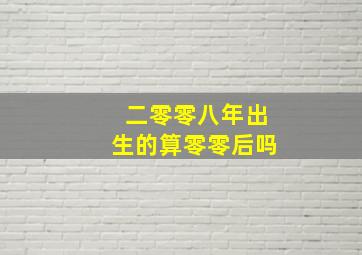 二零零八年出生的算零零后吗